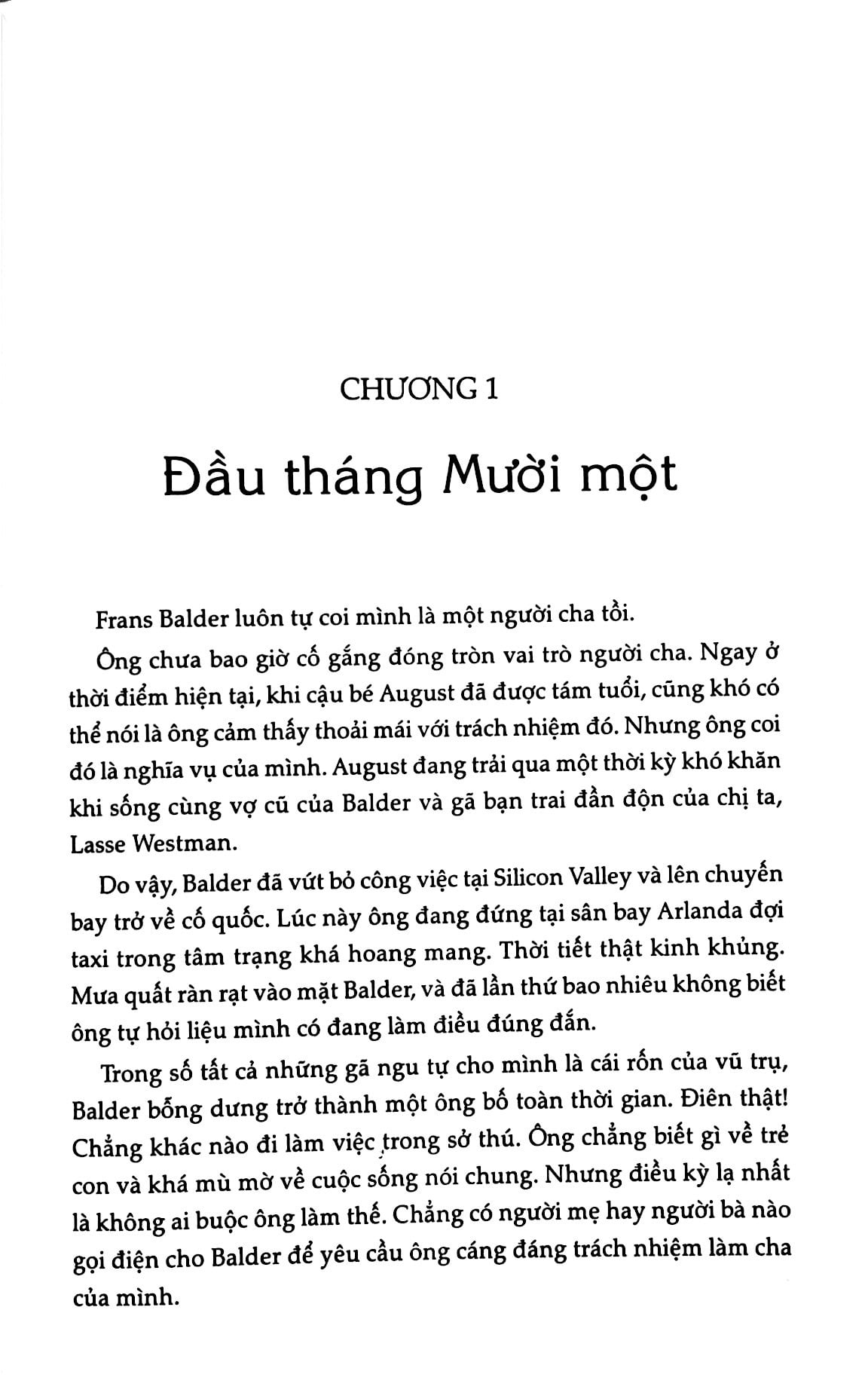 CHƯƠNG 1

Đầu tháng Mười một

Frans Balder luôn tự coi mình là một người cha tồi.

Ông chưa bao giờ cố gắng đóng tròn vai trò người cha. Ngay ở thời điểm hiện tại, khi cậu bé August đã được tám tuổi, cũng khó có thể nói là ông cảm thấy thoải mái với trách nhiệm đó. Nhưng ông coi đó là nghĩa vụ của mình. August đang trải qua một thời kỳ khó khăn khi sống cùng vợ cũ của Balder và gã bạn trai đần độn của chị ta, Lasse Westman.

Do vậy, Balder đã vứt bỏ công việc tại Silicon Valley và lên chuyến bay trở về cố quốc. Lúc này ông đang đứng tại sân bay Arlanda đợi taxi trong tâm trạng khá hoang mang. Thời tiết thật kinh khủng. Mưa quất ràn rạt vào mặt Balder, và đã lần thứ bao nhiêu không biết ông tự hỏi liệu mình có đang làm điều đúng đắn.

Trong số tất cả những gã ngu tự cho mình là cái rốn của vũ trụ, Balder bỗng dưng trở thành một ông bố toàn thời gian. Điên thật! Chẳng khác nào đi làm việc trong sở thú. Ông chẳng biết gì về trẻ con và khá mù mờ về cuộc sống nói chung. Nhưng điều kỳ lạ nhất là không ai buộc ông làm thế. Chẳng có người mẹ hay người bà nào gọi điện cho Balder để yêu cầu ông cáng đáng trách nhiệm làm cha của mình.